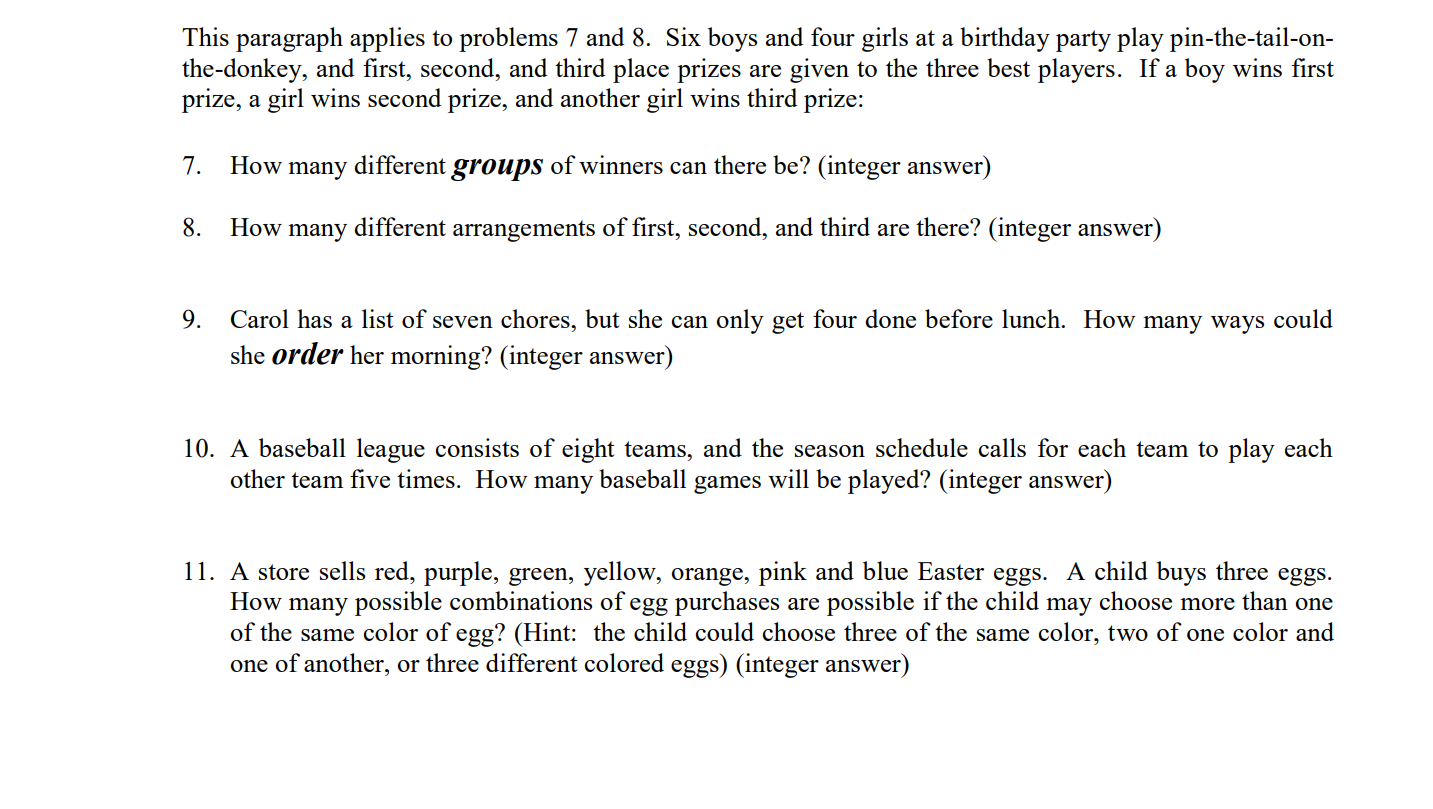 This paragraph applies to problems 7 and 8. Six boys and four girls at a birthday party play pin-the-tail-on-the-donkey, and first, second, and third place prizes are given to the three best players. If a boy wins first prize, a girl wins second prize, and another girl wins third prize:

7. How many different groups of winners can there be? (integer answer)

8. How many different arrangements of first, second, and third are there? (integer answer)

9. Carol has a list of seven chores, but she can only get four done before lunch. How many ways could she order her morning? (integer answer)

10. A baseball league consists of eight teams, and the season schedule calls for each team to play each other team five times. How many baseball games will be played? (integer answer)

11. A store sells red, purple, green, yellow, orange, pink and blue Easter eggs. A child buys three eggs. How many possible combinations of egg purchases are possible if the child may choose more than one of the same color of egg? (Hint: the child could choose three of the same color, two of one color and one of another, or three different colored eggs) (integer answer)